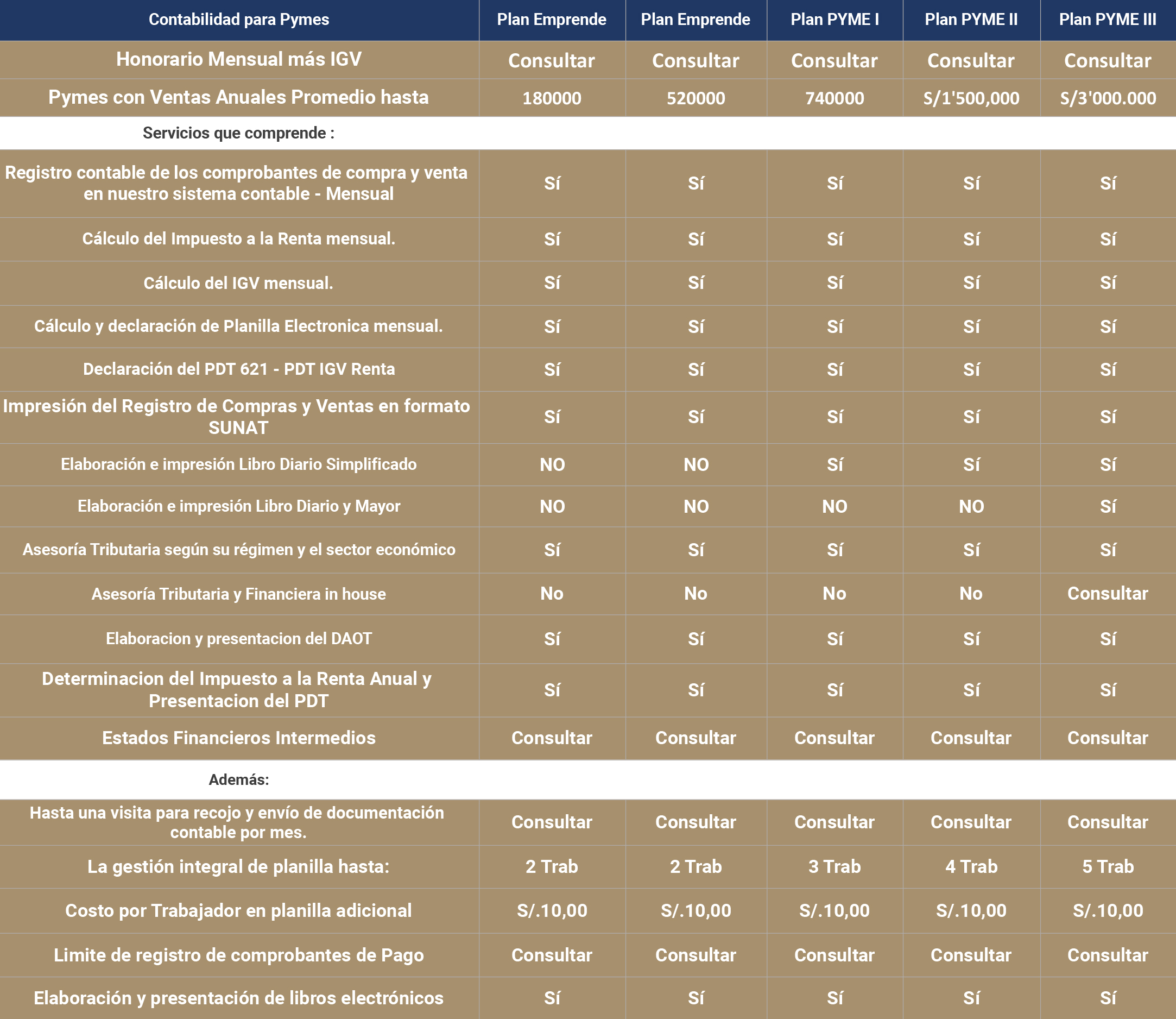 | Contabilidad para Pymes | Plan Emprende | Plan Emprende | Plan PYME I | Plan PYME II | Plan PYME III |
|---|---|---|---|---|---|
| Honorario Mensual más IGV | Consultar | Consultar | Consultar | Consultar | Consultar |
| Pymes con Ventas Anuales Promedio hasta | 180000 | 520000 | 740000 | S/1'500,000 | S/3'000.000 |
| Servicios que comprende : | | | | | |
| Registro contable de los comprobantes de compra y venta en nuestro sistema contable - Mensual | Sí | Sí | Sí | Sí | Sí |
| Cálculo del Impuesto a la Renta mensual. | Sí | Sí | Sí | Sí | Sí |
| Cálculo del IGV mensual. | Sí | Sí | Sí | Sí | Sí |
| Cálculo y declaración de Planilla Electronica mensual. | Sí | Sí | Sí | Sí | Sí |
| Declaración del PDT 621 - PDT IGV Renta | Sí | Sí | Sí | Sí | Sí |
| Impresión del Registro de Compras y Ventas en formato SUNAT | Sí | Sí | Sí | Sí | Sí |
| Elaboración e impresión Libro Diario Simplificado | NO | NO | Sí | Sí | Sí |
| Elaboración e impresión Libro Diario y Mayor | NO | NO | NO | NO | Sí |
| Asesoría Tributaria según su régimen y el sector económico | Sí | Sí | Sí | Sí | Sí |
| Asesoría Tributaria y Financiera in house | No | No | No | No | Consultar |
| Elaboracion y presentacion del DAOT | Sí | Sí | Sí | Sí | Sí |
| Determinacion del Impuesto a la Renta Anual y Presentacion del PDT | Sí | Sí | Sí | Sí | Sí |
| Estados Financieros Intermedios | Consultar | Consultar | Consultar | Consultar | Consultar |
| Además: | | | | | |
| Hasta una visita para recojo y envío de documentación contable por mes. | Consultar | Consultar | Consultar | Consultar | Consultar |
| La gestión integral de planilla hasta: | 2 Trab | 2 Trab | 3 Trab | 4 Trab | 5 Trab |
| Costo por Trabajador en planilla adicional | S/.10,00 | S/.10,00 | S/.10,00 | S/.10,00 | S/.10,00 |
| Limite de registro de comprobantes de Pago | Consultar | Consultar | Consultar | Consultar | Consultar |
| Elaboración y presentación de libros electrónicos | Sí | Sí | Sí | Sí | Sí |